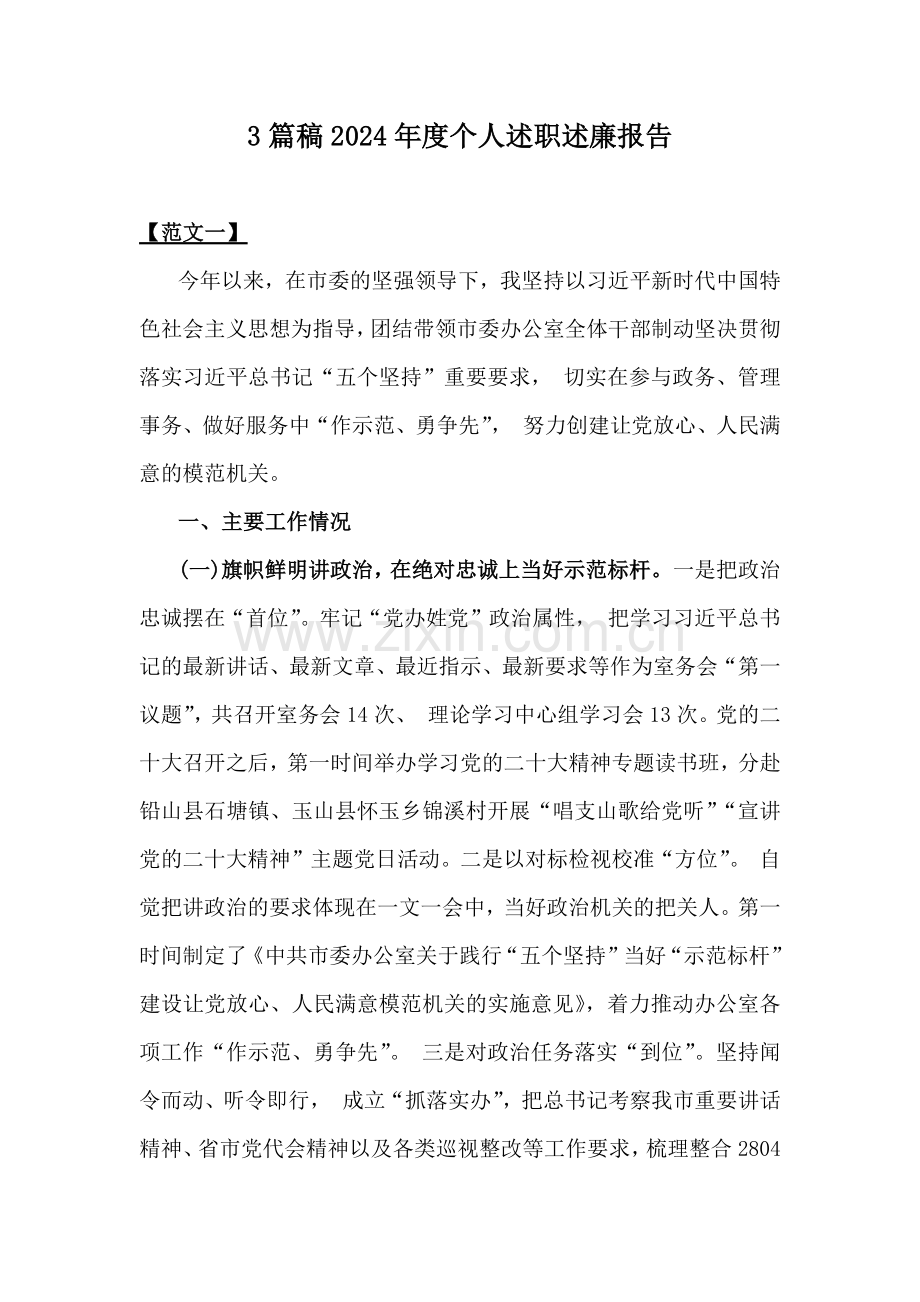 3篇稿2024年度个人述职述廉报告

【范文一】

今年以来，在市委的坚强领导下，我坚持以习近平新时代中国特色社会主义思想为指导，团结带领市委办公室全体干部制动坚决贯彻落实习近平总书记“五个坚持”重要要求，切实在参与政务、管理事务、做好服务中“作示范、勇争先”，努力创建让党放心、人民满意的模范机关。

一、主要工作情况

(一)旗帜鲜明讲政治，在绝对忠诚上当好示范标杆。一是把政治忠诚摆在“首位”。牢记“党办姓党”政治属性，把学习习近平总书记的最新讲话、最新文章、最近指示、最新要求等作为室务会“第一议题”，共召开室务会14次、理论学习中心组学习会13次。党的二十大召开之后，第一时间举办学习党的二十大精神专题读书班，分赴铅山县石塘镇、玉山县怀玉乡锦溪村开展“唱支山歌给党听”“宣讲党的二十大精神”主题党日活动。二是以对标检视校准“方位”。自觉把讲政治的要求体现在一文一会中，当好政治机关的把关人。第一时间制定了《中共市委办公室关于践行“五个坚持”当好“示范标杆”建设让党放心、人民满意模范机关的实施意见》，着力推动办公室各项工作“作示范、勇争先”。三是对政治任务落实“到位”。坚持闻令而动、听令即行，成立“抓落实办”，把总书记考察我市重要讲话精神、省市党代会精神以及各类巡视整改等工作要求，梳理整合2804

www.zixin.com.cn